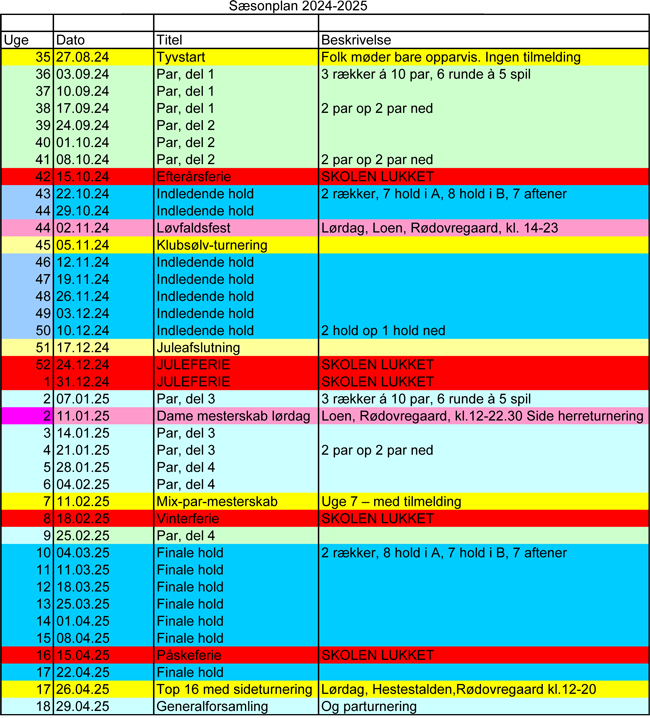 Sæsonplan 2024-2025

| Uge | Dato | Titel | Beskrivelse |
|---|---|---|---|
| 35 | 27.08.24 | Tyvstart | Folk møder bare opparvis. Ingen tilmelding |
| 36 | 03.09.24 | Par, del 1 | 3 rækker á 10 par, 6 runde à 5 spil |
| 37 | 10.09.24 | Par, del 1 | |
| 38 | 17.09.24 | Par, del 1 | 2 par op 2 par ned |
| 39 | 24.09.24 | Par, del 2 | |
| 40 | 01.10.24 | Par, del 2 | |
| 41 | 08.10.24 | Par, del 2 | 2 par op 2 par ned |
| 42 | 15.10.24 | Efterårsferie | SKOLEN LUKKET |
| 43 | 22.10.24 | Indledende hold | 2 rækker, 7 hold i A, 8 hold i B, 7 aftener |
| 44 | 29.10.24 | Indledende hold | |
| 44 | 02.11.24 | Løvfaldsfest | Lørdag, Loen, Rødovregaard, kl. 14-23 |
| 45 | 05.11.24 | Klubsølv-turnering | |
| 46 | 12.11.24 | Indledende hold | |
| 47 | 19.11.24 | Indledende hold | |
| 48 | 26.11.24 | Indledende hold | |
| 49 | 03.12.24 | Indledende hold | |
| 50 | 10.12.24 | Indledende hold | 2 hold op 1 hold ned |
| 51 | 17.12.24 | Juleafslutning | |
| 52 | 24.12.24 | JULEFERIE | SKOLEN LUKKET |
| 1 | 31.12.24 | JULEFERIE | SKOLEN LUKKET |
| 2 | 07.01.25 | Par, del 3 | 3 rækker á 10 par, 6 runde à 5 spil |
| 2 | 11.01.25 | Dame mesterskab lørdag | Loen, Rødovregaard, kl.12-22.30 Side herreturnering |
| 3 | 14.01.25 | Par, del 3 | |
| 4 | 21.01.25 | Par, del 3 | 2 par op 2 par ned |
| 5 | 28.01.25 | Par, del 4 | |
| 6 | 04.02.25 | Par, del 4 | |
| 7 | 11.02.25 | Mix-par-mesterskab | Uge 7 – med tilmelding |
| 8 | 18.02.25 | Vinterferie | SKOLEN LUKKET |
| 9 | 25.02.25 | Par, del 4 | |
| 10 | 04.03.25 | Finale hold | 2 rækker, 8 hold i A, 7 hold i B, 7 aftener |
| 11 | 11.03.25 | Finale hold | |
| 12 | 18.03.25 | Finale hold | |
| 13 | 25.03.25 | Finale hold | |
| 14 | 01.04.25 | Finale hold | |
| 15 | 08.04.25 | Finale hold | |
| 16 | 15.04.25 | Påskeferie | SKOLEN LUKKET |
| 17 | 22.04.25 | Finale hold | |
| 17 | 26.04.25 | Top 16 med sideturnering | Lørdag, Hestestalden,Rødovregaard kl.12-20 |
| 18 | 29.04.25 | Generalforsamling | Og parturnering |